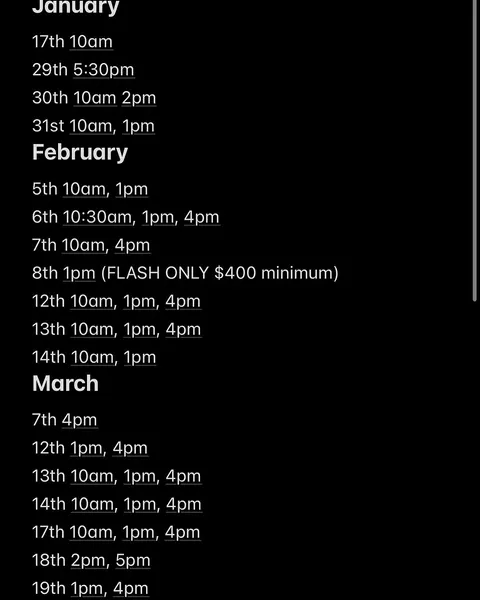 January

17th 10am

29th 5:30pm

30th 10am 2pm

31st 10am, 1pm

February

5th 10am, 1pm

6th 10:30am, 1pm, 4pm

7th 10am, 4pm

8th 1pm (FLASH ONLY $400 minimum)

12th 10am, 1pm, 4pm

13th 10am, 1pm, 4pm

14th 10am, 1pm

March

7th 4pm

12th 1pm, 4pm

13th 10am, 1pm, 4pm

14th 10am, 1pm, 4pm

17th 10am, 1pm, 4pm

18th 2pm, 5pm

19th 1pm, 4pm